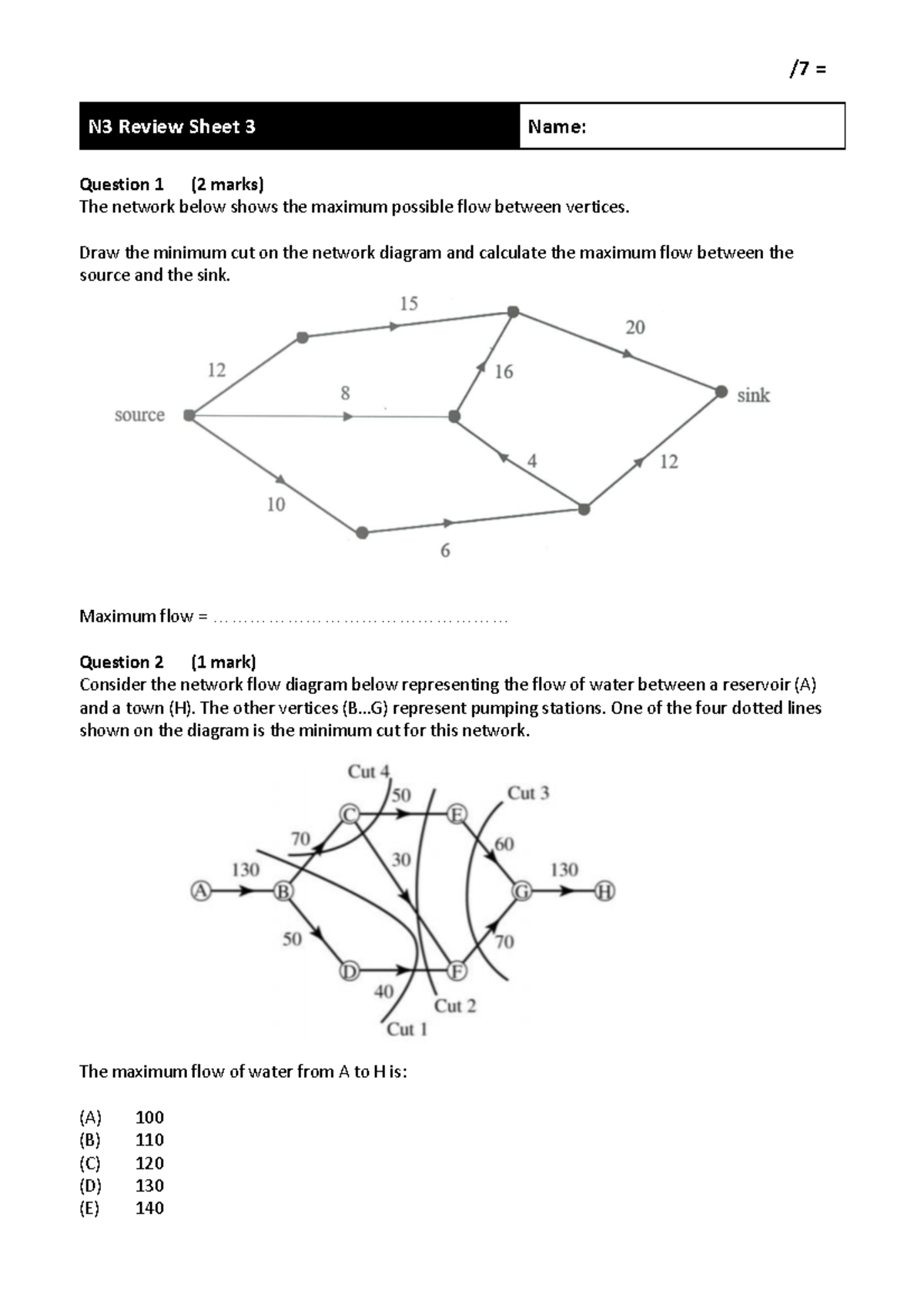 /7 =

N3 Review Sheet 3

Name:

Question 1 (2 marks)
The network below shows the maximum possible flow between vertices.

Draw the minimum cut on the network diagram and calculate the maximum flow between the source and the sink.

15
20
12
16
8
sink
source
4
12
10
6

Maximum flow = ____

Question 2 (1 mark)
Consider the network flow diagram below representing the flow of water between a reservoir (A) and a town (H). The other vertices (B...G) represent pumping stations. One of the four dotted lines shown on the diagram is the minimum cut for this network.

Cut 4
50
Cut 3
C
E
70
60
30
130
130
A
B
G
H
50
70
D
F
40
Cut 2
Cut 1

The maximum flow of water from A to H is:

(A) 100
(B) 110
(C) 120
(D) 130
(E) 140